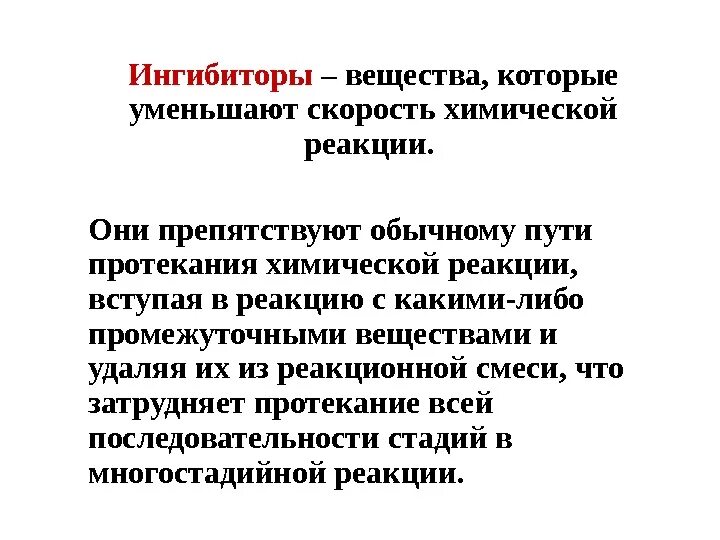 Ингибиторы – вещества, которые уменьшают скорость химической реакции.

Они препятствуют обычному пути протекания химической реакции, вступая в реакцию с какими-либо промежуточными веществами и удаляя их из реакционной смеси, что затрудняет протекание всей последовательности стадий в многостадийной реакции.